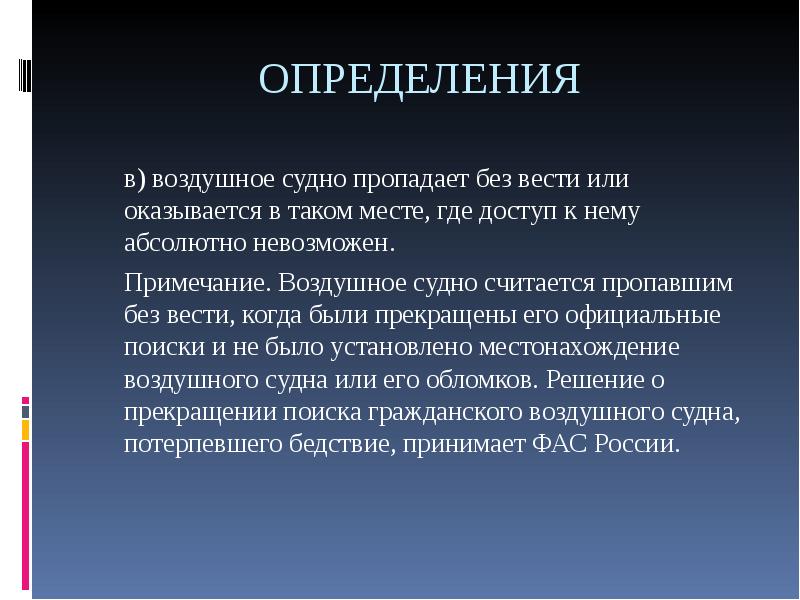 ОПРЕДЕЛЕНИЯ

в) воздушное судно пропадает без вести или оказывается в таком месте, где доступ к нему абсолютно невозможен.

Примечание. Воздушное судно считается пропавшим без вести, когда были прекращены его официальные поиски и не было установлено местонахождение воздушного судна или его обломков. Решение о прекращении поиска гражданского воздушного судна, потерпевшего бедствие, принимает ФАС России.